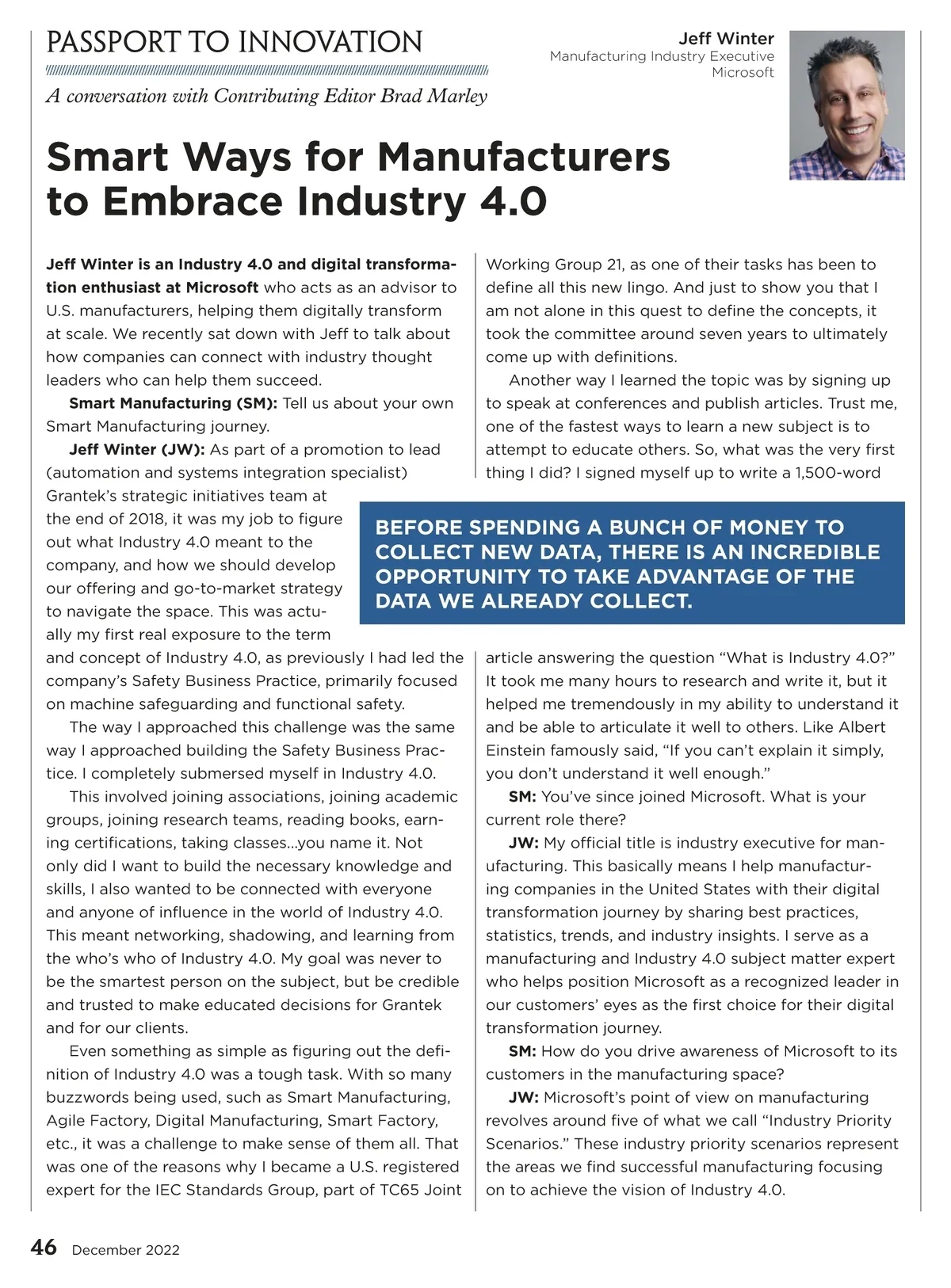 PASSPORT TO INNOVATION

A conversation with Contributing Editor Brad Marley

Jeff Winter
Manufacturing Industry Executive
Microsoft

Smart Ways for Manufacturers to Embrace Industry 4.0

Jeff Winter is an Industry 4.0 and digital transformation enthusiast at Microsoft who acts as an advisor to U.S. manufacturers, helping them digitally transform at scale. We recently sat down with Jeff to talk about how companies can connect with industry thought leaders who can help them succeed.

Smart Manufacturing (SM): Tell us about your own Smart Manufacturing journey.

Jeff Winter (JW): As part of a promotion to lead (automation and systems integration specialist) Grantek's strategic initiatives team at the end of 2018, it was my job to figure out what Industry 4.0 meant to the company, and how we should develop our offering and go-to-market strategy to navigate the space. This was actually my first real exposure to the term and concept of Industry 4.0, as previously I had led the company's Safety Business Practice, primarily focused on machine safeguarding and functional safety.

The way I approached this challenge was the same way I approached building the Safety Business Practice. I completely submersed myself in Industry 4.0.

This involved joining associations, joining academic groups, joining research teams, reading books, earning certifications, taking classes...you name it. Not only did I want to build the necessary knowledge and skills, I also wanted to be connected with everyone and anyone of influence in the world of Industry 4.0. This meant networking, shadowing, and learning from the who's who of Industry 4.0. My goal was never to be the smartest person on the subject, but be credible and trusted to make educated decisions for Grantek and for our clients.

Even something as simple as figuring out the definition of Industry 4.0 was a tough task. With so many buzzwords being used, such as Smart Manufacturing, Agile Factory, Digital Manufacturing, Smart Factory, etc., it was a challenge to make sense of them all. That was one of the reasons why I became a U.S. registered expert for the IEC Standards Group, part of TC65 Joint Working Group 21, as one of their tasks has been to define all this new lingo. And just to show you that I am not alone in this quest to define the concepts, it took the committee around seven years to ultimately come up with definitions.

Another way I learned the topic was by signing up to speak at conferences and publish articles. Trust me, one of the fastest ways to learn a new subject is to attempt to educate others. So, what was the very first thing I did? I signed myself up to write a 1,500-word article answering the question "What is Industry 4.0?" It took me many hours to research and write it, but it helped me tremendously in my ability to understand it and be able to articulate it well to others. Like Albert Einstein famously said, "If you can't explain it simply, you don't understand it well enough."

BEFORE SPENDING A BUNCH OF MONEY TO COLLECT NEW DATA, THERE IS AN INCREDIBLE OPPORTUNITY TO TAKE ADVANTAGE OF THE DATA WE ALREADY COLLECT.

SM: You've since joined Microsoft. What is your current role there?

JW: My official title is industry executive for manufacturing. This basically means I help manufacturing companies in the United States with their digital transformation journey by sharing best practices, statistics, trends, and industry insights. I serve as a manufacturing and Industry 4.0 subject matter expert who helps position Microsoft as a recognized leader in our customers' eyes as the first choice for their digital transformation journey.

SM: How do you drive awareness of Microsoft to its customers in the manufacturing space?

JW: Microsoft's point of view on manufacturing revolves around five of what we call "Industry Priority Scenarios." These industry priority scenarios represent the areas we find successful manufacturing focusing on to achieve the vision of Industry 4.0.

46 December 2022